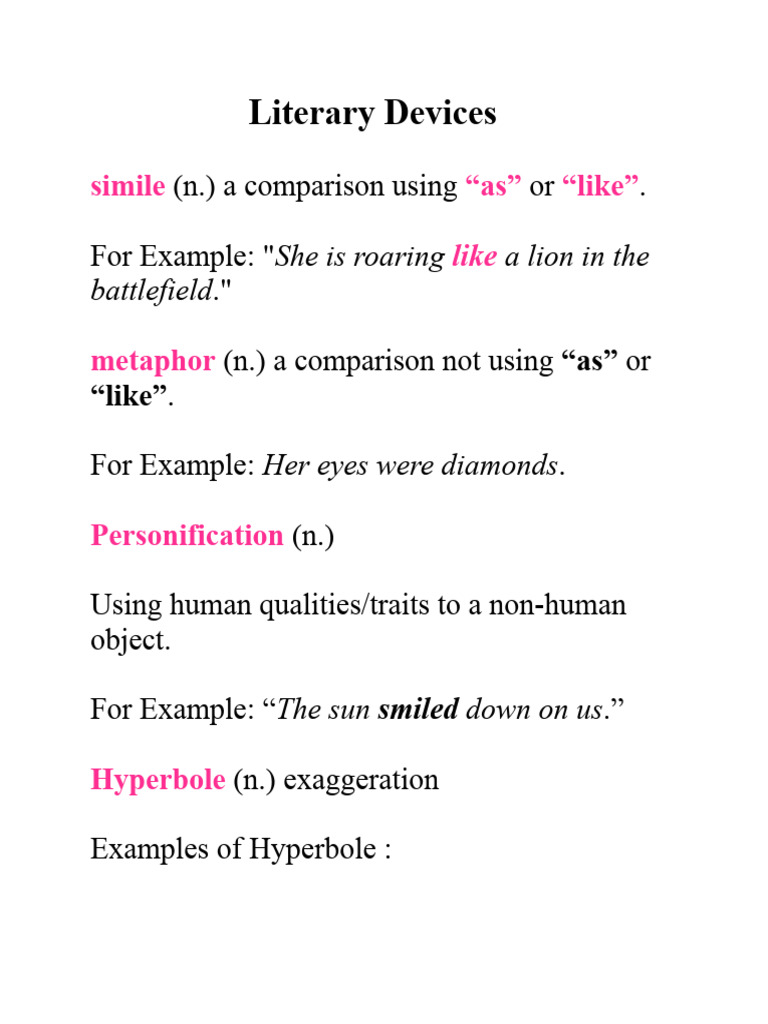 Literary Devices

simile (n.) a comparison using “as” or “like”.

For Example: "She is roaring like a lion in the battlefield."

metaphor (n.) a comparison not using “as” or “like”.

For Example: Her eyes were diamonds.

Personification (n.)

Using human qualities/traits to a non-human object.

For Example: “The sun smiled down on us.”

Hyperbole (n.) exaggeration

Examples of Hyperbole :